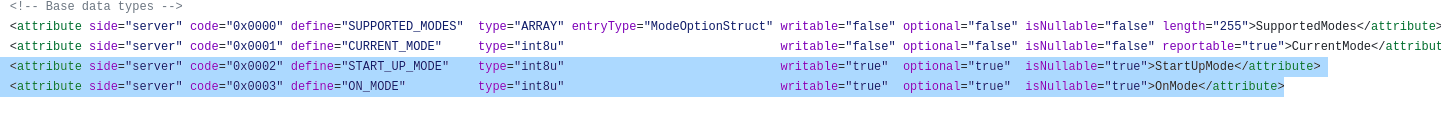 <!-- Base data types -->
<attribute side="server" code="0x0000" define="SUPPORTED_MODES" type="ARRAY" entryType="ModeOptionStruct" writable="false" optional="false" isNullable="false" length="255">SupportedModes</attribute>
<attribute side="server" code="0x0001" define="CURRENT_MODE" type="int8u" writable="false" optional="false" isNullable="false" reportable="true">CurrentMode</attribut
<attribute side="server" code="0x0002" define="START_UP_MODE" type="int8u" writable="true" optional="true" isNullable="true">StartUpMode</attribute>
<attribute side="server" code="0x0003" define="ON_MODE" type="int8u" writable="true" optional="true" isNullable="true">OnMode</attribute>